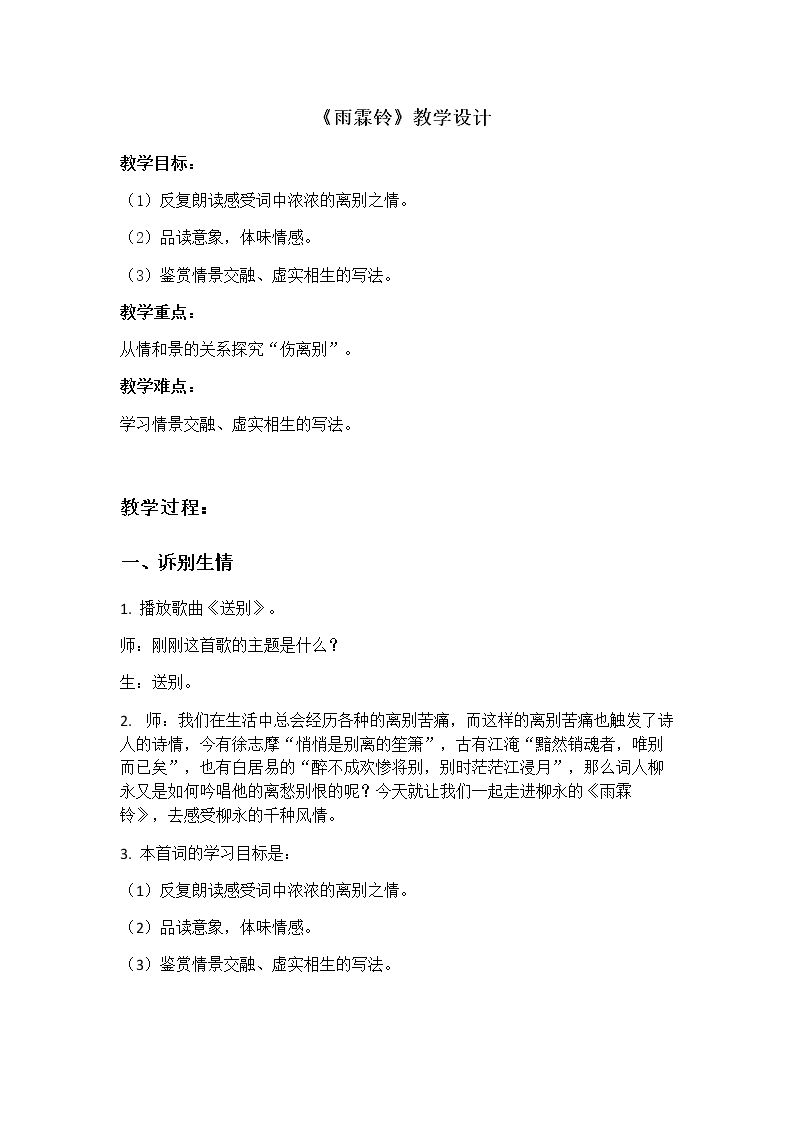 《雨霖铃》教学设计

教学目标：

（1）反复朗读感受词中浓浓的离别之情。

（2）品读意象，体味情感。

（3）鉴赏情景交融、虚实相生的写法。

教学重点：

从情和景的关系探究“伤离别”。

教学难点：

学习情景交融、虚实相生的写法。

教学过程：

一、诉别生情

1.播放歌曲《送别》。

师：刚刚这首歌的主题是什么？

生：送别。

2.师：我们在生活中总会经历各种的离别苦痛，而这样的离别苦痛也触发了诗人的诗情，今有徐志摩“悄悄是别离的笙箫”，古有江淹“黯然销魂者，唯别而已矣”，也有白居易的“醉不成欢惨将别，别时茫茫江浸月”，那么词人柳永又是如何吟唱他的离愁别恨的呢？今天就让我们一起走进柳永的《雨霖铃》，去感受柳永的千种风情。

3.本首词的学习目标是：

（1）反复朗读感受词中浓浓的离别之情。

（2）品读意象，体味情感。

（3）鉴赏情景交融、虚实相生的写法。